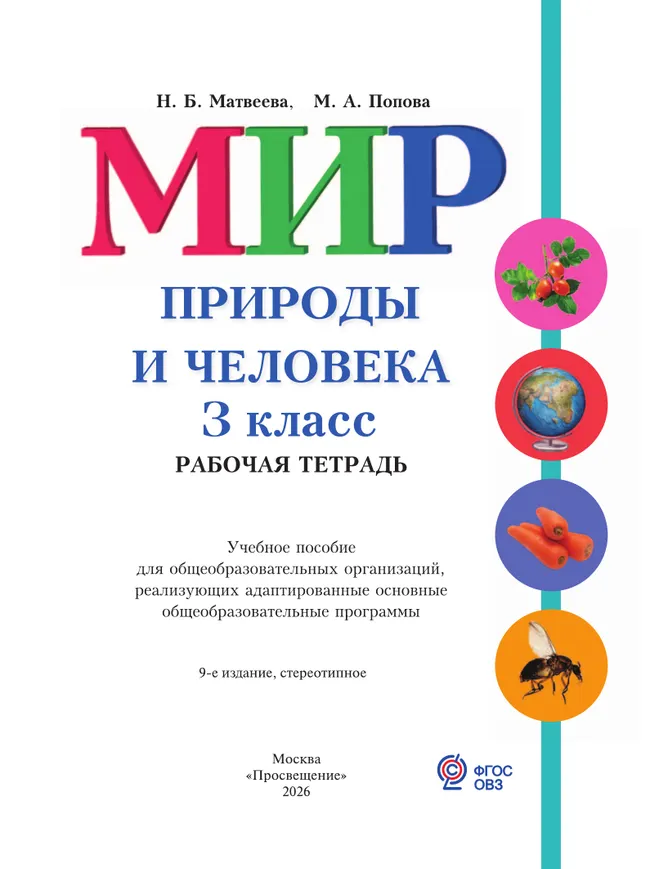 Н. Б. Матвеева, М. А. Попова

МИР

ПРИРОДЫ
И ЧЕЛОВЕКА

3 класс

РАБОЧАЯ ТЕТРАДЬ

Учебное пособие
для общеобразовательных организаций,
реализующих адаптированные основные
общеобразовательные программы

9-е издание, стереотипное

Москва
«Просвещение»
2026

ФГОС
ОВЗ